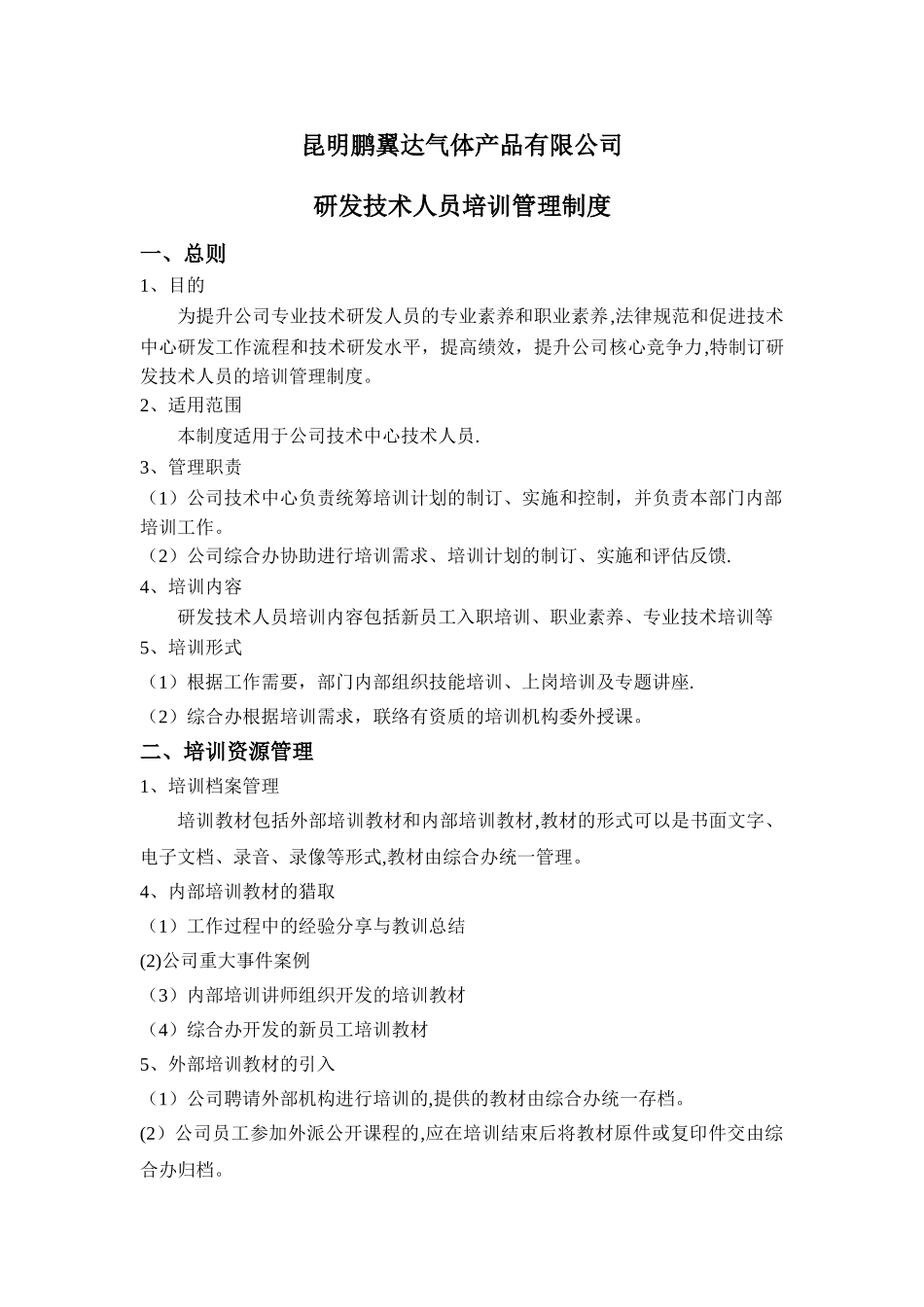 昆明鹏翼达气体产品有限公司

研发技术人员培训管理制度

一、总则

1、目的

为提升公司专业技术研发人员的专业素养和职业素养,法律规范和促进技术中心研发工作流程和技术研发水平，提高绩效，提升公司核心竞争力,特制订研发技术人员的培训管理制度。

2、适用范围

本制度适用于公司技术中心技术人员.

3、管理职责

（1）公司技术中心负责统筹培训计划的制订、实施和控制，并负责本部门内部培训工作。

（2）公司综合办协助进行培训需求、培训计划的制订、实施和评估反馈.

4、培训内容

研发技术人员培训内容包括新员工入职培训、职业素养、专业技术培训等

5、培训形式

（1）根据工作需要，部门内部组织技能培训、上岗培训及专题讲座.

（2）综合办根据培训需求，联络有资质的培训机构委外授课。

二、培训资源管理

1、培训档案管理

培训教材包括外部培训教材和内部培训教材,教材的形式可以是书面文字、电子文档、录音、录像等形式,教材由综合办统一管理。

4、内部培训教材的猎取

（1）工作过程中的经验分享与教训总结

(2)公司重大事件案例

（3）内部培训讲师组织开发的培训教材

（4）综合办开发的新员工培训教材

5、外部培训教材的引入

（1）公司聘请外部机构进行培训的,提供的教材由综合办统一存档。

(2）公司员工参加外派公开课程的,应在培训结束后将教材原件或复印件交由综合办归档。